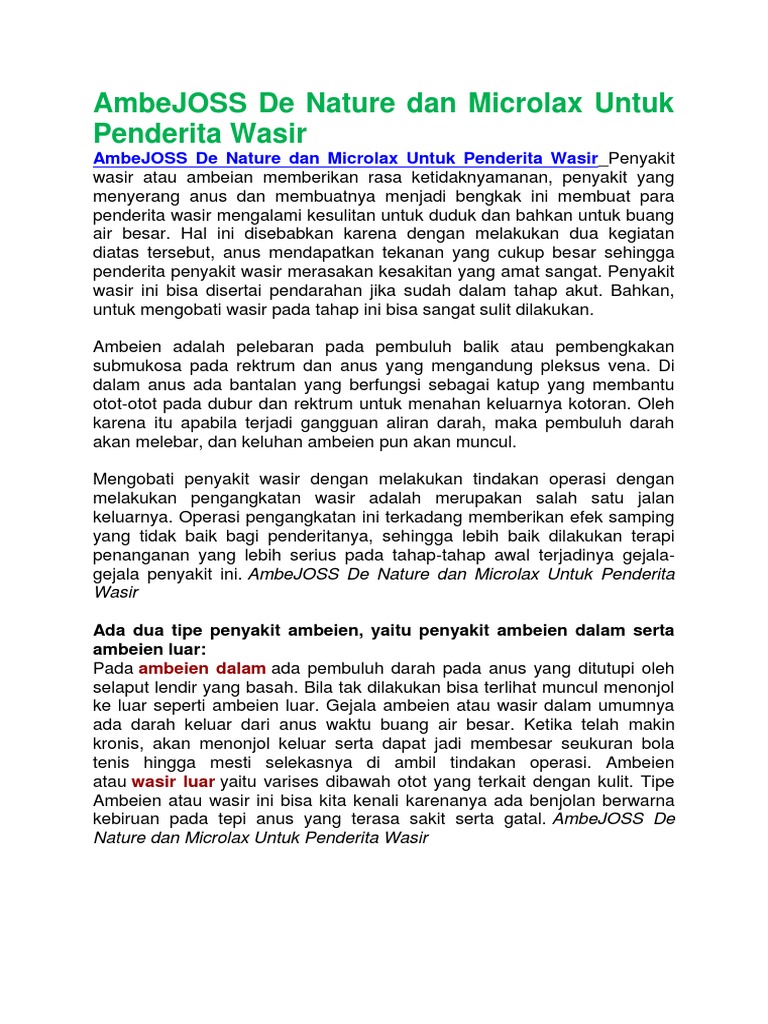 AmbeJOSS De Nature dan Microlax Untuk Penderita Wasir

AmbeJOSS De Nature dan Microlax Untuk Penderita Wasir Penyakit wasir atau ambeian memberikan rasa ketidaknyamanan, penyakit yang menyerang anus dan membuatnya menjadi bengkak ini membuat para penderita wasir mengalami kesulitan untuk duduk dan bahkan untuk buang air besar. Hal ini disebabkan karena dengan melakukan dua kegiatan diatas tersebut, anus mendapatkan tekanan yang cukup besar sehingga penderita penyakit wasir merasakan kesakitan yang amat sangat. Penyakit wasir ini bisa disertai pendarahan jika sudah dalam tahap akut. Bahkan, untuk mengobati wasir pada tahap ini bisa sangat sulit dilakukan.

Ambeien adalah pelebaran pada pembuluh balik atau pembengkakan submukosa pada rektrum dan anus yang mengandung pleksus vena. Di dalam anus ada bantalan yang berfungsi sebagai katup yang membantu otot-otot pada dubur dan rektrum untuk menahan keluarnya kotoran. Oleh karena itu apabila terjadi gangguan aliran darah, maka pembuluh darah akan melebar, dan keluhan ambeien pun akan muncul.

Mengobati penyakit wasir dengan melakukan tindakan operasi dengan melakukan pengangkatan wasir adalah merupakan salah satu jalan keluarnya. Operasi pengangkatan ini terkadang memberikan efek samping yang tidak baik bagi penderitanya, sehingga lebih baik dilakukan terapi penanganan yang lebih serius pada tahap-tahap awal terjadinya gejala-gejala penyakit ini. AmbeJOSS De Nature dan Microlax Untuk Penderita Wasir

Ada dua tipe penyakit ambeien, yaitu penyakit ambeien dalam serta ambeien luar:
Pada ambeien dalam ada pembuluh darah pada anus yang ditutupi oleh selaput lendir yang basah. Bila tak dilakukan bisa terlihat muncul menonjol ke luar seperti ambeien luar. Gejala ambeien atau wasir dalam umumnya ada darah keluar dari anus waktu buang air besar. Ketika telah makin kronis, akan menonjol keluar serta dapat jadi membesar seukuran bola tenis hingga mesti selekasnya di ambil tindakan operasi. Ambeien atau wasir luar yaitu varises dibawah otot yang terkait dengan kulit. Tipe Ambeien atau wasir ini bisa kita kenali karenanya ada benjolan berwarna kebiruan pada tepi anus yang terasa sakit serta gatal. AmbeJOSS De Nature dan Microlax Untuk Penderita Wasir